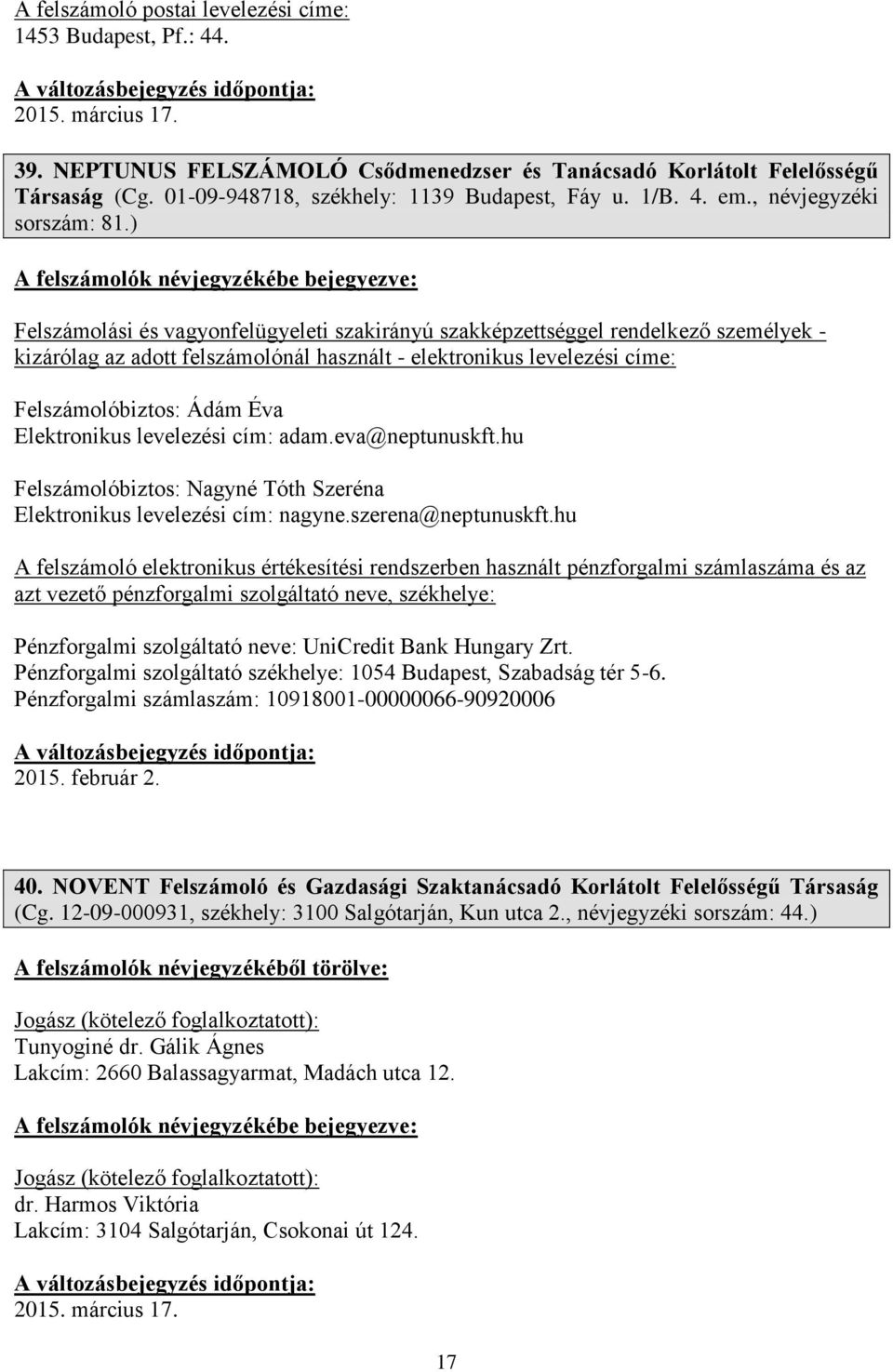 A felszámoló postai levelezési címe:
1453 Budapest, Pf.: 44.

A változásbejegyzés időpontja:
2015. március 17.

39. NEPTUNUS FELSZÁMOLÓ Csődmenedzser és Tanácsadó Korlátolt Felelősségű Társaság (Cg. 01-09-948718, székhely: 1139 Budapest, Fáy u. 1/B. 4. em., névjegyzéki sorszám: 81.)

A felszámolók névjegyzékébe bejegyezve:

Felszámolási és vagyonfelügyeleti szakirányú szakképzettséggel rendelkező személyek - kizárólag az adott felszámolónál használt - elektronikus levelezési címe:

Felszámolóbiztos: Ádám Éva
Elektronikus levelezési cím: adam.eva@neptunuskft.hu

Felszámolóbiztos: Nagyné Tóth Szeréna
Elektronikus levelezési cím: nagyne.szerena@neptunuskft.hu

A felszámoló elektronikus értékesítési rendszerben használt pénzforgalmi számlaszáma és az azt vezető pénzforgalmi szolgáltató neve, székhelye:

Pénzforgalmi szolgáltató neve: UniCredit Bank Hungary Zrt.
Pénzforgalmi szolgáltató székhelye: 1054 Budapest, Szabadság tér 5-6.
Pénzforgalmi számlaszám: 10918001-00000066-90920006

A változásbejegyzés időpontja:
2015. február 2.

40. NOVENT Felszámoló és Gazdasági Szaktanácsadó Korlátolt Felelősségű Társaság (Cg. 12-09-000931, székhely: 3100 Salgótarján, Kun utca 2., névjegyzéki sorszám: 44.)

A felszámolók névjegyzékéből törölve:

Jogász (kötelező foglalkoztatott):
Tunyoginé dr. Gálik Ágnes
Lakcím: 2660 Balassagyarmat, Madách utca 12.

A felszámolók névjegyzékébe bejegyezve:

Jogász (kötelező foglalkoztatott):
dr. Harmos Viktória
Lakcím: 3104 Salgótarján, Csokonai út 124.

A változásbejegyzés időpontja:
2015. március 17.

17